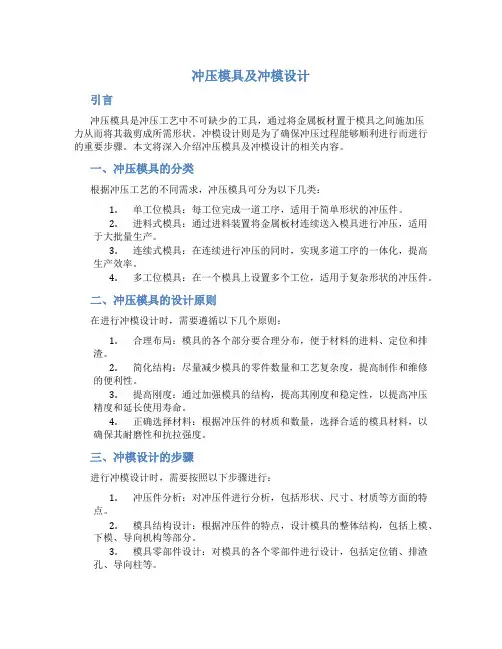 冲压模具及冲模设计

引言

冲压模具是冲压工艺中不可缺少的工具，通过将金属板材置于模具之间施加压力从而将其裁剪成所需形状。冲模设计则是为了确保冲压过程能够顺利进行而进行的重要步骤。本文将深入介绍冲压模具及冲模设计的相关内容。

一、冲压模具的分类

根据冲压工艺的不同需求，冲压模具可分为以下几类：

1. 单工位模具：每工位完成一道工序，适用于简单形状的冲压件。
2. 进料式模具：通过进料装置将金属板材连续送入模具进行冲压，适用于大批量生产。
3. 连续式模具：在连续进行冲压的同时，实现多道工序的一体化，提高生产效率。
4. 多工位模具：在一个模具上设置多个工位，适用于复杂形状的冲压件。

二、冲压模具的设计原则

在进行冲模设计时，需要遵循以下几个原则：

1. 合理布局：模具的各个部分要合理分布，便于材料的进料、定位和排渣。
2. 简化结构：尽量减少模具的零件数量和工艺复杂度，提高制作和维修的便利性。
3. 提高刚度：通过加强模具的结构，提高其刚度和稳定性，以提高冲压精度和延长使用寿命。
4. 正确选择材料：根据冲压件的材质和数量，选择合适的模具材料，以确保其耐磨性和抗拉强度。

三、冲模设计的步骤

进行冲模设计时，需要按照以下步骤进行：

1. 冲压件分析：对冲压件进行分析，包括形状、尺寸、材质等方面的特点。
2. 模具结构设计：根据冲压件的特点，设计模具的整体结构，包括上模、下模、导向机构等部分。
3. 模具零部件设计：对模具的各个零部件进行设计，包括定位销、排渣孔、导向柱等。